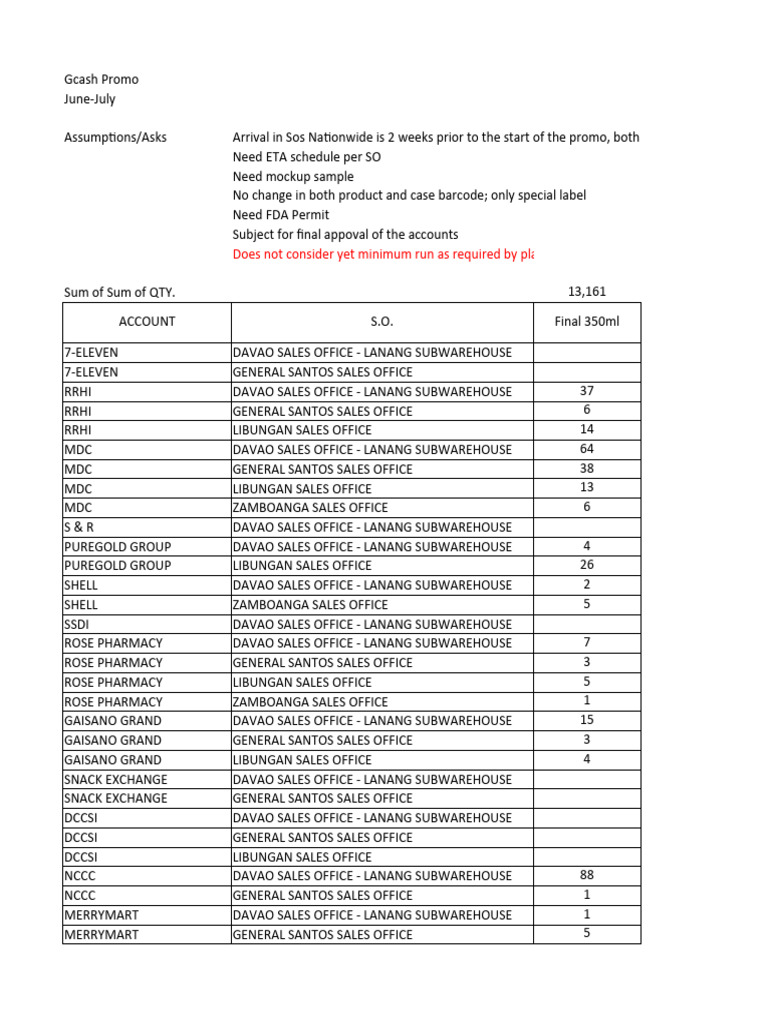 Gcash Promo
June-July

Assumptions/Asks

Arrival in Sos Nationwide is 2 weeks prior to the start of the promo, both
Need ETA schedule per SO
Need mockup sample
No change in both product and case barcode; only special label
Need FDA Permit
Subject for final appoval of the accounts
Does not consider yet minimum run as required by pla

Sum of Sum of QTY. 13,161

| ACCOUNT | S.O. | Final 350ml |
|---|---|---|
| 7-ELEVEN | DAVAO SALES OFFICE - LANANG SUBWAREHOUSE | |
| 7-ELEVEN | GENERAL SANTOS SALES OFFICE | |
| RRHI | DAVAO SALES OFFICE - LANANG SUBWAREHOUSE | 37 |
| RRHI | GENERAL SANTOS SALES OFFICE | 6 |
| RRHI | LIBUNGAN SALES OFFICE | 14 |
| MDC | DAVAO SALES OFFICE - LANANG SUBWAREHOUSE | 64 |
| MDC | GENERAL SANTOS SALES OFFICE | 38 |
| MDC | LIBUNGAN SALES OFFICE | 13 |
| MDC | ZAMBOANGA SALES OFFICE | 6 |
| S & R | DAVAO SALES OFFICE - LANANG SUBWAREHOUSE | |
| PUREGOLD GROUP | DAVAO SALES OFFICE - LANANG SUBWAREHOUSE | 4 |
| PUREGOLD GROUP | LIBUNGAN SALES OFFICE | 26 |
| SHELL | DAVAO SALES OFFICE - LANANG SUBWAREHOUSE | 2 |
| SHELL | ZAMBOANGA SALES OFFICE | 5 |
| SSDI | DAVAO SALES OFFICE - LANANG SUBWAREHOUSE | |
| ROSE PHARMACY | DAVAO SALES OFFICE - LANANG SUBWAREHOUSE | 7 |
| ROSE PHARMACY | GENERAL SANTOS SALES OFFICE | 3 |
| ROSE PHARMACY | LIBUNGAN SALES OFFICE | 5 |
| ROSE PHARMACY | ZAMBOANGA SALES OFFICE | 1 |
| GAISANO GRAND | DAVAO SALES OFFICE - LANANG SUBWAREHOUSE | 15 |
| GAISANO GRAND | GENERAL SANTOS SALES OFFICE | 3 |
| GAISANO GRAND | LIBUNGAN SALES OFFICE | 4 |
| SNACK EXCHANGE | DAVAO SALES OFFICE - LANANG SUBWAREHOUSE | |
| SNACK EXCHANGE | GENERAL SANTOS SALES OFFICE | |
| DCCSI | DAVAO SALES OFFICE - LANANG SUBWAREHOUSE | |
| DCCSI | GENERAL SANTOS SALES OFFICE | |
| DCCSI | LIBUNGAN SALES OFFICE | |
| NCCC | DAVAO SALES OFFICE - LANANG SUBWAREHOUSE | 88 |
| NCCC | GENERAL SANTOS SALES OFFICE | 1 |
| MERRYMART | DAVAO SALES OFFICE - LANANG SUBWAREHOUSE | 1 |
| MERRYMART | GENERAL SANTOS SALES OFFICE | 5 |